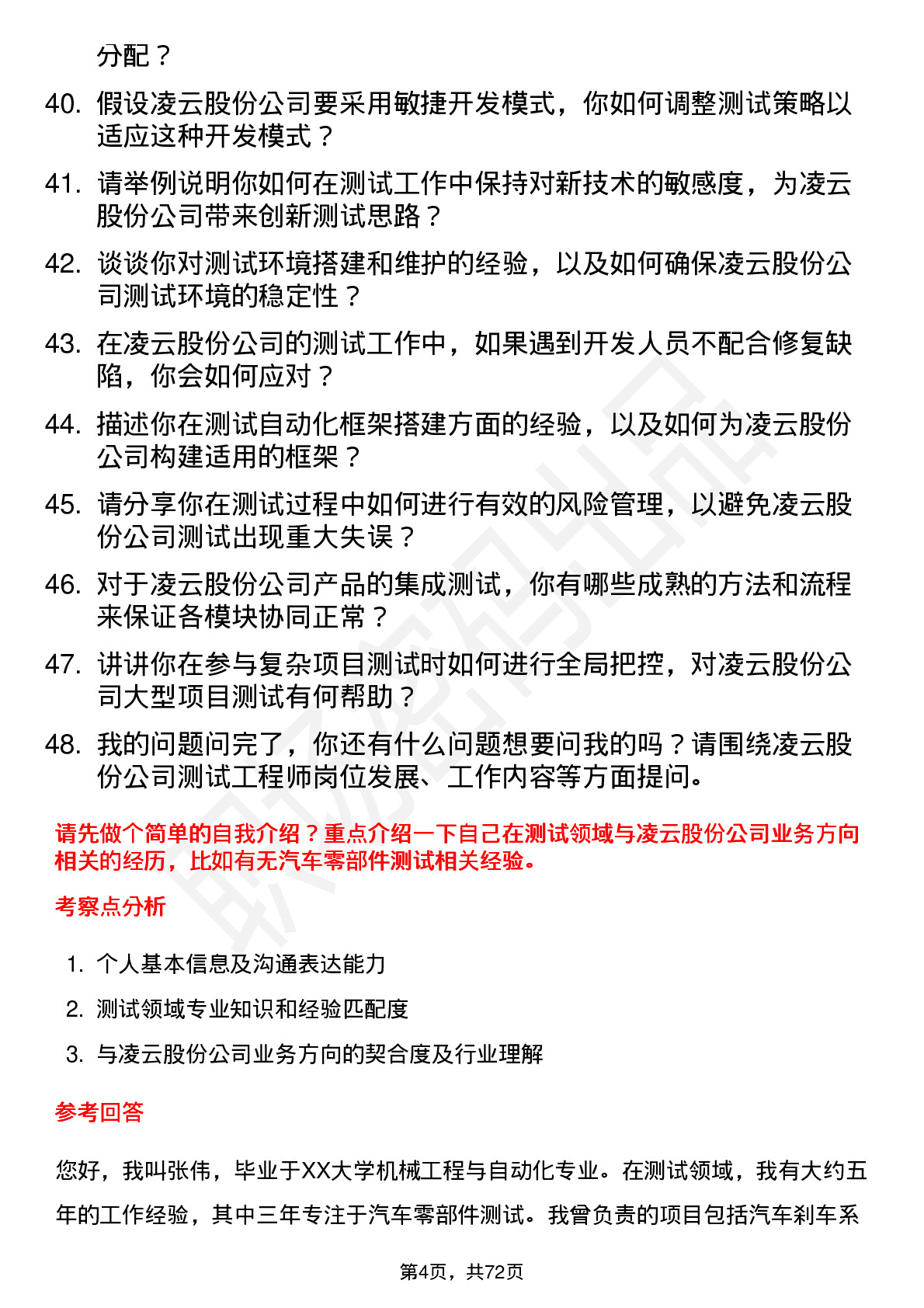 分配？

40. 假设凌云股份公司要采用敏捷开发模式，你如何调整测试策略以适应这种开发模式？

41. 请举例说明你如何在测试工作中保持对新技术的敏感度，为凌云股份公司带来创新测试思路？

42. 谈谈你对测试环境搭建和维护的经验，以及如何确保凌云股份公司测试环境的稳定性？

43. 在凌云股份公司的测试工作中，如果遇到开发人员不配合修复缺陷，你会如何应对？

44. 描述你在测试自动化框架搭建方面的经验，以及如何为凌云股份公司构建适用的框架？

45. 请分享你在测试过程中如何进行有效的风险管理，以避免凌云股份公司测试出现重大失误？

46. 对于凌云股份公司产品的集成测试，你有哪些成熟的方法和流程来保证各模块协同正常？

47. 讲讲你在参与复杂项目测试时如何进行全局把控，对凌云股份公司大型项目测试有何帮助？

48. 我的问题问完了，你还有什么问题想要问我的吗？请围绕凌云股份公司测试工程师岗位发展、工作内容等方面提问。

请先做个简单的自我介绍？重点介绍一下自己在测试领域与凌云股份公司业务方向相关的经历，比如有无汽车零部件测试相关经验。

考察点分析

1. 个人基本信息及沟通表达能力
2. 测试领域专业知识和经验匹配度
3. 与凌云股份公司业务方向的契合度及行业理解

参考回答

您好，我叫张伟，毕业于XX大学机械工程与自动化专业。在测试领域，我有大约五年的工作经验，其中三年专注于汽车零部件测试。我曾负责的项目包括汽车刹车系

第4页，共72页